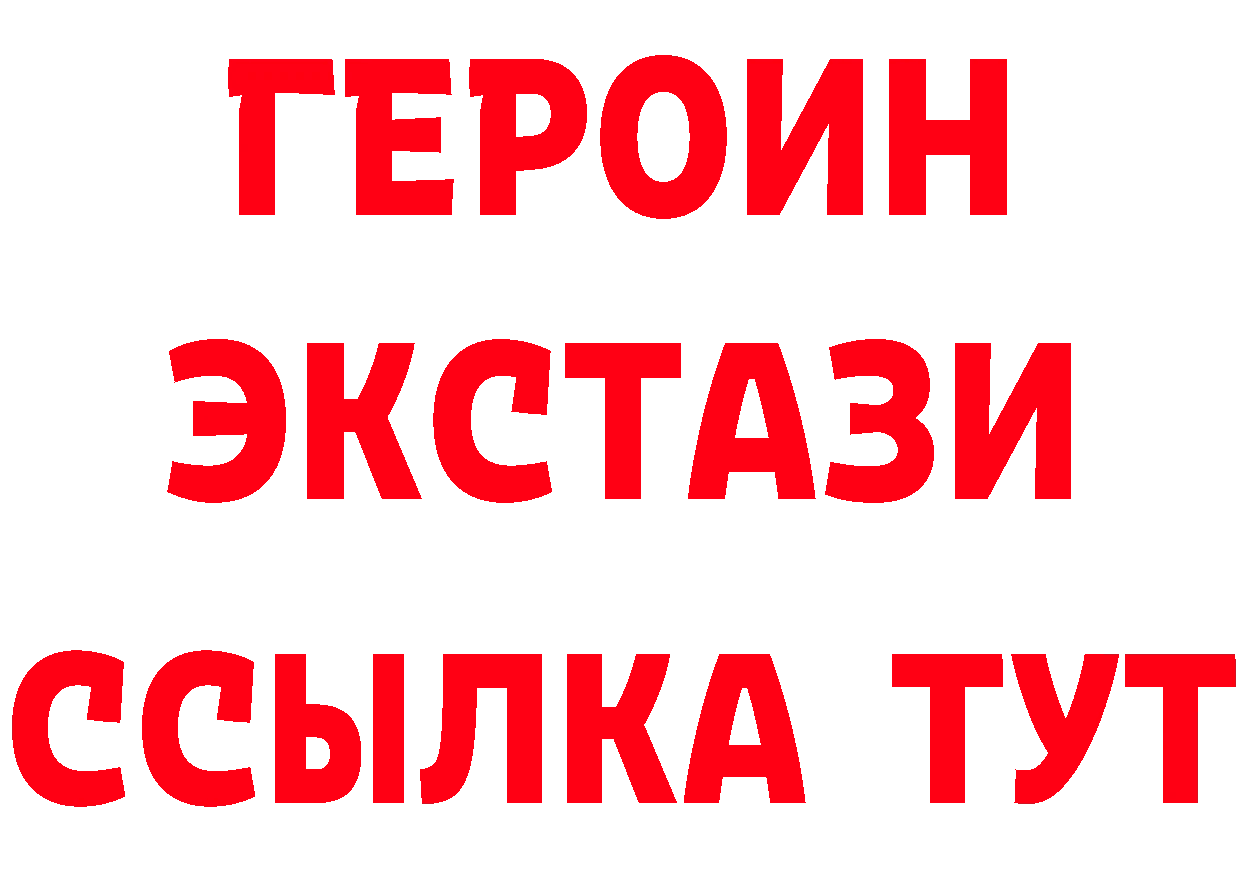 ГЕРОИН ЭКСТАЗИ ССЫЛКА ТУТ